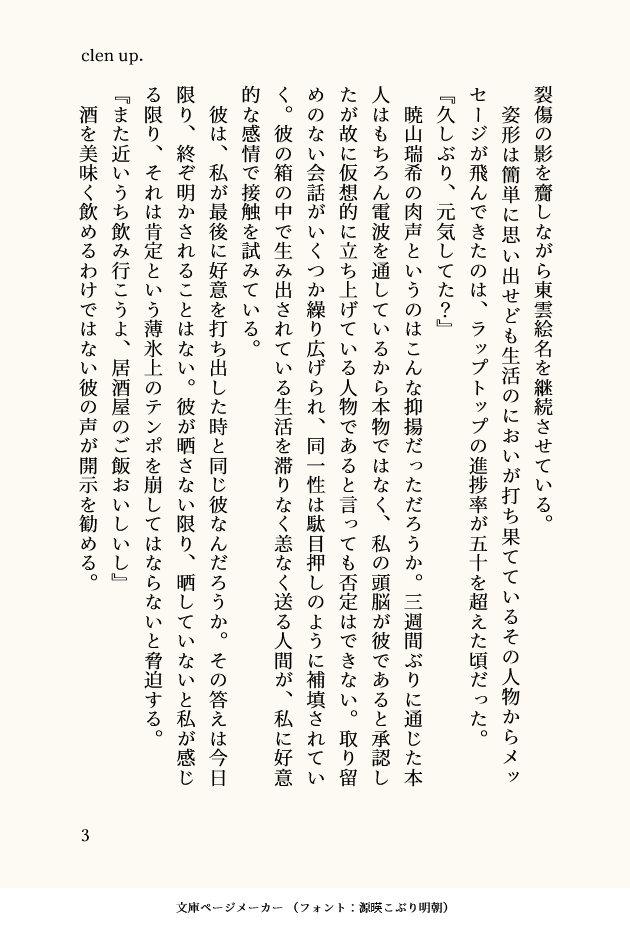 clen up.

裂傷の影を齎しながら東雲絵名を継続させている。

姿形は簡単に思い出せども生活のにおいが打ち果てているその人物からメッセージが飛んできたのは、ラップトップの進捗率が五十を超えた頃だった。

『久しぶり、元気してた？』

暁山瑞希の肉声というのはこんな抑揚だっただろうか。三週間ぶりに通じた本人はもちろん電波を通しているから本物ではなく、私の頭脳が彼であると承認したが故に仮想的に立ち上げている人物であると言っても否定はできない。取り留めのない会話がいくつか繰り広げられ、同一性は駄目押しのように補填されていく。彼の箱の中で生み出されている生活を滞りなく恙なく送る人間が、私に好意的な感情で接触を試みている。

彼は、私が最後に好意を打ち出した時と同じ彼なんだろうか。その答えは今日限り、終ぞ明かされることはない。彼が晒さない限り、晒していないと私が感じる限り、それは肯定という薄氷上のテンポを崩してはならないと脅迫する。

『また近いうち飲み行こうよ、居酒屋のご飯おいしいし』

酒を美味く飲めるわけではない彼の声が開示を勧める。

3

文庫ページメーカー（フォント：源暎こぶり明朝）